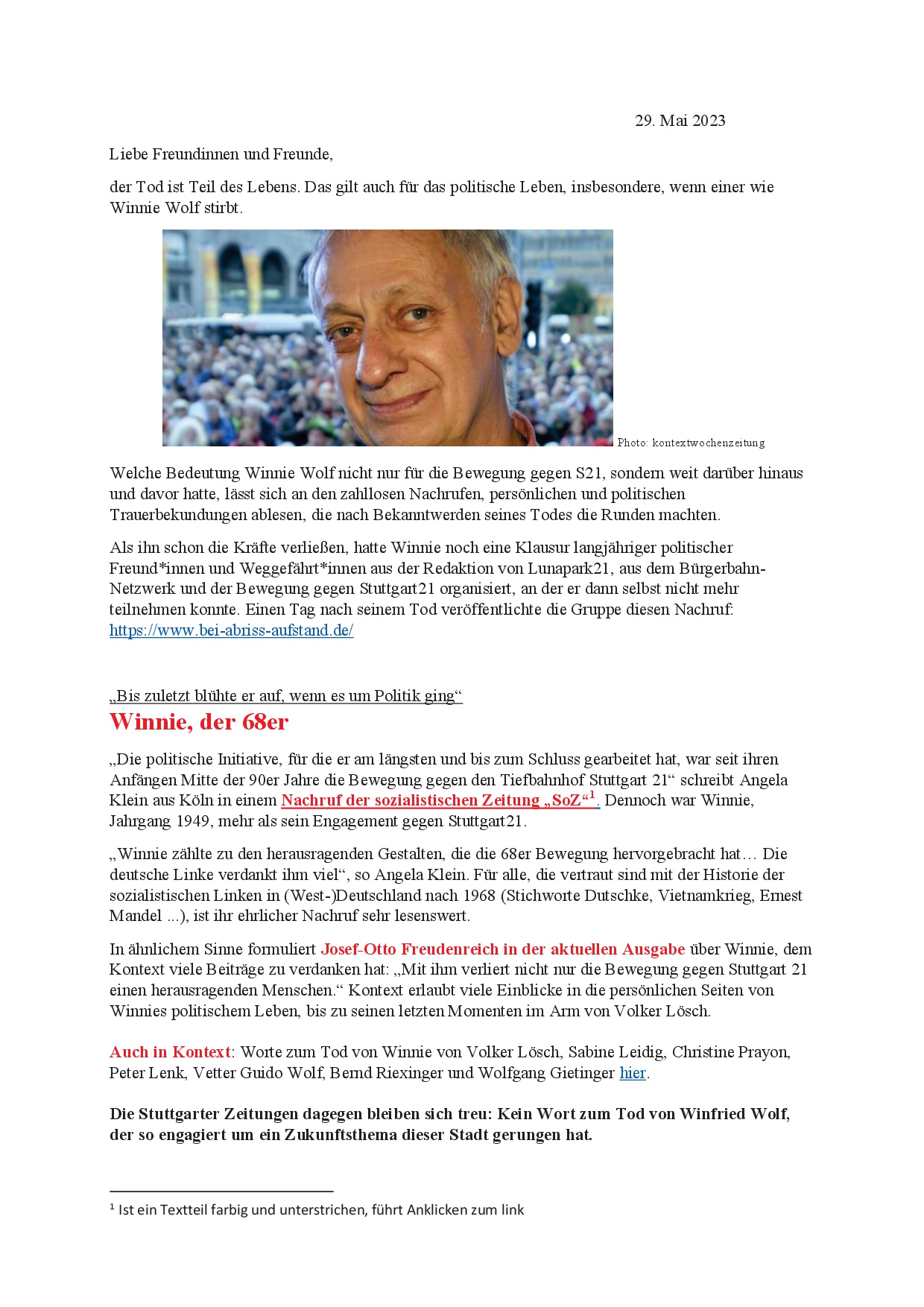 29. Mai 2023

Liebe Freundinnen und Freunde,

der Tod ist Teil des Lebens. Das gilt auch für das politische Leben, insbesondere, wenn einer wie Winnie Wolf stirbt.

Photo: kontextwochenzeitung

Welche Bedeutung Winnie Wolf nicht nur für die Bewegung gegen S21, sondern weit darüber hinaus und davor hatte, lässt sich an den zahllosen Nachrufen, persönlichen und politischen Trauerbekundungen ablesen, die nach Bekanntwerden seines Todes die Runden machten.

Als ihn schon die Kräfte verließen, hatte Winnie noch eine Klausur langjähriger politischer Freund*innen und Weggefährt*innen aus der Redaktion von Lunapark21, aus dem Bürgerbahn-Netzwerk und der Bewegung gegen Stuttgart21 organisiert, an der er dann selbst nicht mehr teilnehmen konnte. Einen Tag nach seinem Tod veröffentlichte die Gruppe diesen Nachruf: https://www.bei-abriss-aufstand.de/

„Bis zuletzt blühte er auf, wenn es um Politik ging“
Winnie, der 68er

„Die politische Initiative, für die er am längsten und bis zum Schluss gearbeitet hat, war seit ihren Anfängen Mitte der 90er Jahre die Bewegung gegen den Tiefbahnhof Stuttgart 21“ schreibt Angela Klein aus Köln in einem Nachruf der sozialistischen Zeitung „SoZ“$^1$. Dennoch war Winnie, Jahrgang 1949, mehr als sein Engagement gegen Stuttgart21.

„Winnie zählte zu den herausragenden Gestalten, die die 68er Bewegung hervorgebracht hat… Die deutsche Linke verdankt ihm viel“, so Angela Klein. Für alle, die vertraut sind mit der Historie der sozialistischen Linken in (West-)Deutschland nach 1968 (Stichworte Dutschke, Vietnamkrieg, Ernest Mandel ...), ist ihr ehrlicher Nachruf sehr lesenswert.

In ähnlichem Sinne formuliert Josef-Otto Freudenreich in der aktuellen Ausgabe über Winnie, dem Kontext viele Beiträge zu verdanken hat: „Mit ihm verliert nicht nur die Bewegung gegen Stuttgart 21 einen herausragenden Menschen.“ Kontext erlaubt viele Einblicke in die persönlichen Seiten von Winnies politischem Leben, bis zu seinen letzten Momenten im Arm von Volker Lösch.

Auch in Kontext: Worte zum Tod von Winnie von Volker Lösch, Sabine Leidig, Christine Prayon, Peter Lenk, Vetter Guido Wolf, Bernd Riexinger und Wolfgang Gietinger hier.

Die Stuttgarter Zeitungen dagegen bleiben sich treu: Kein Wort zum Tod von Winfried Wolf, der so engagiert um ein Zukunftsthema dieser Stadt gerungen hat.

$^1$ Ist ein Textteil farbig und unterstrichen, führt Anklicken zum link